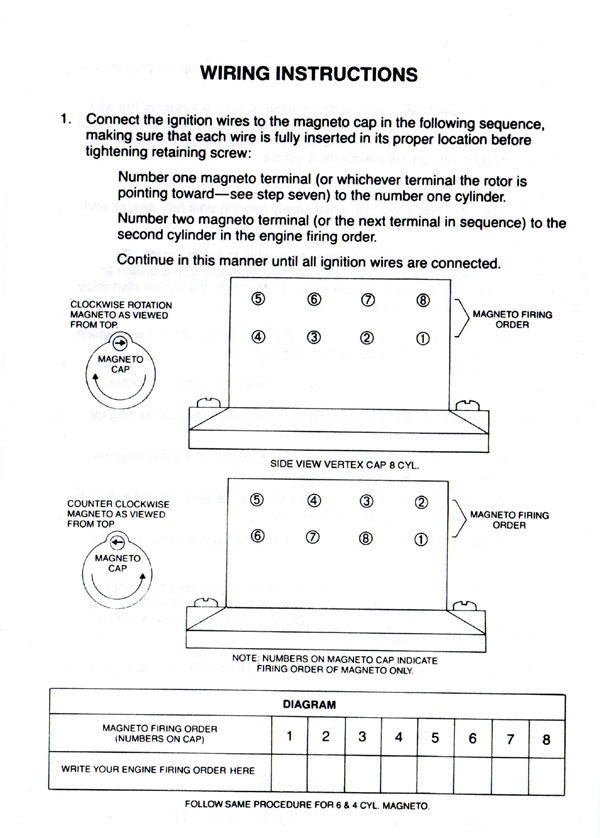 WIRING INSTRUCTIONS

1. Connect the ignition wires to the magneto cap in the following sequence, making sure that each wire is fully inserted in its proper location before tightening retaining screw:

Number one magneto terminal (or whichever terminal the rotor is pointing toward—see step seven) to the number one cylinder.

Number two magneto terminal (or the next terminal in sequence) to the second cylinder in the engine firing order.

Continue in this manner until all ignition wires are connected.

CLOCKWISE ROTATION MAGNETO AS VIEWED FROM TOP.

MAGNETO CAP

⑤ ⑥ ⑦ ⑧

④ ③ ② ①

MAGNETO FIRING ORDER

SIDE VIEW VERTEX CAP 8 CYL.

COUNTER CLOCKWISE MAGNETO AS VIEWED FROM TOP.

MAGNETO CAP

⑤ ④ ③ ②

⑥ ⑦ ⑧ ①

MAGNETO FIRING ORDER

NOTE: NUMBERS ON MAGNETO CAP INDICATE FIRING ORDER OF MAGNETO ONLY.

| DIAGRAM | | | | | | | | |
|---|---|---|---|---|---|---|---|---|
| MAGNETO FIRING ORDER (NUMBERS ON CAP) | 1 | 2 | 3 | 4 | 5 | 6 | 7 | 8 |
| WRITE YOUR ENGINE FIRING ORDER HERE | | | | | | | | |

FOLLOW SAME PROCEDURE FOR 6 & 4 CYL. MAGNETO.